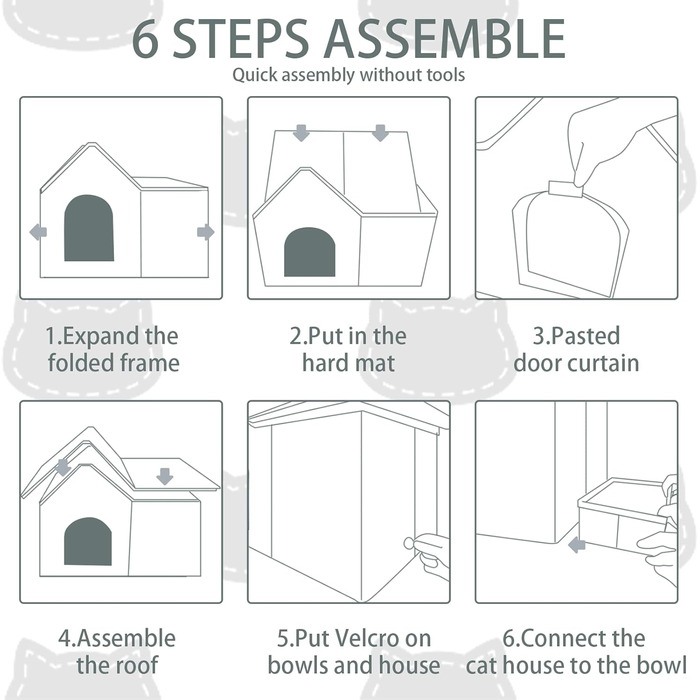 6 STEPS ASSEMBLE
Quick assembly without tools

1.Expand the folded frame

2.Put in the hard mat

3.Pasted door curtain

4.Assemble the roof

5.Put Velcro on bowls and house

6.Connect the cat house to the bowl